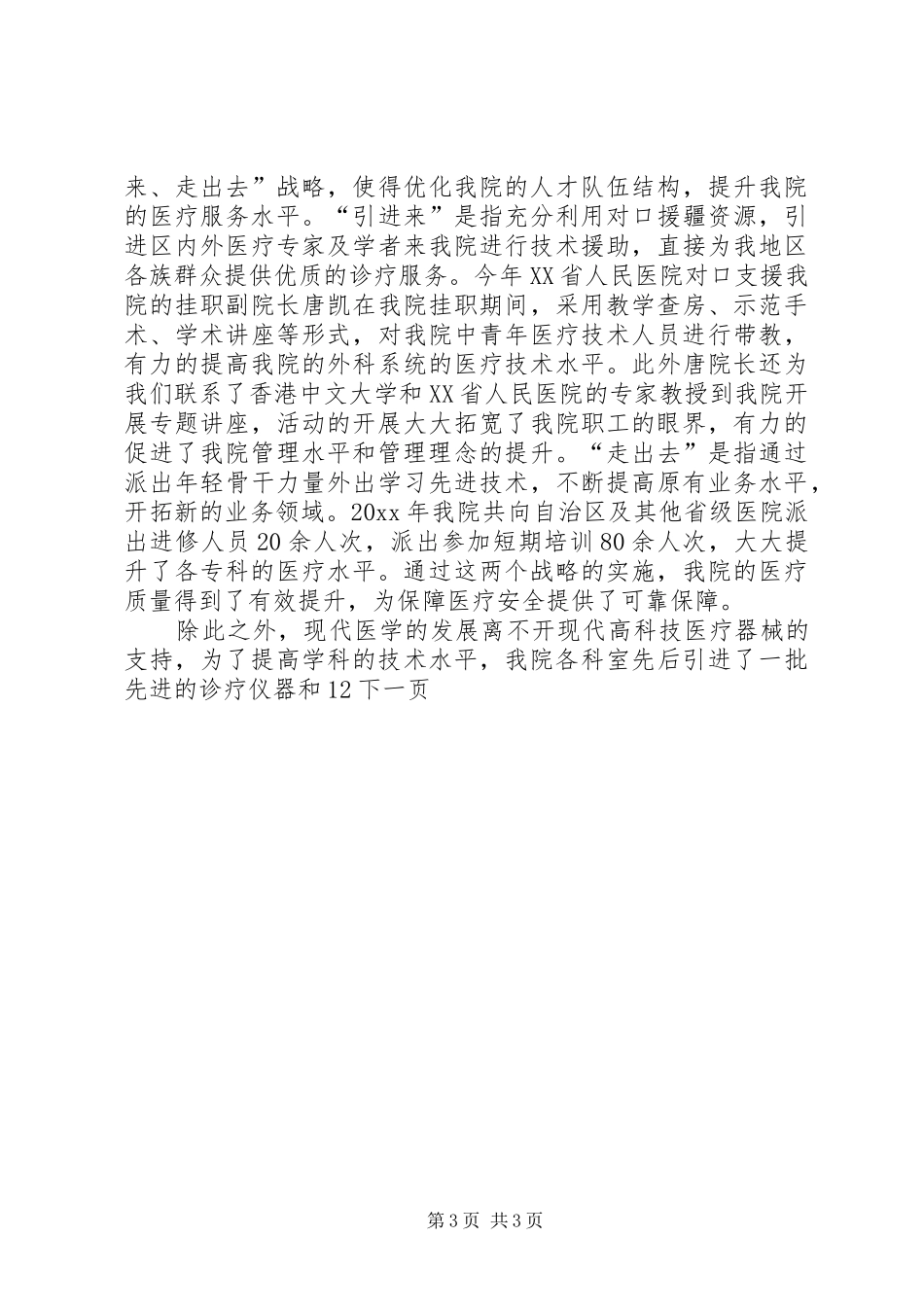 来、走出去”战略，使得优化我院的人才队伍结构，提升我院的医疗服务水平。“引进来”是指充分利用对口援疆资源，引进区内外医疗专家及学者来我院进行技术援助，直接为我地区各族群众提供优质的诊疗服务。今年XX省人民医院对口支援我院的挂职副院长唐凯在我院挂职期间，采用教学查房、示范手术、学术讲座等形式，对我院中青年医疗技术人员进行带教，有力的提高我院的外科系统的医疗技术水平。此外唐院长还为我们联系了香港中文大学和XX省人民医院的专家教授到我院开展专题讲座，活动的开展大大拓宽了我院职工的眼界，有力的促进了我院管理水平和管理理念的提升。“走出去”是指通过派出年轻骨干力量外出学习先进技术，不断提高原有业务水平，开拓新的业务领域。20xx年我院共向自治区及其他省级医院派出进修人员20余人次，派出参加短期培训80余人次，大大提升了各专科的医疗水平。通过这两个战略的实施，我院的医疗质量得到了有效提升，为保障医疗安全提供了可靠保障。

除此之外，现代医学的发展离不开现代高科技医疗器械的支持，为了提高学科的技术水平，我院各科室先后引进了一批先进的诊疗仪器和12下一页

第3页 共3页